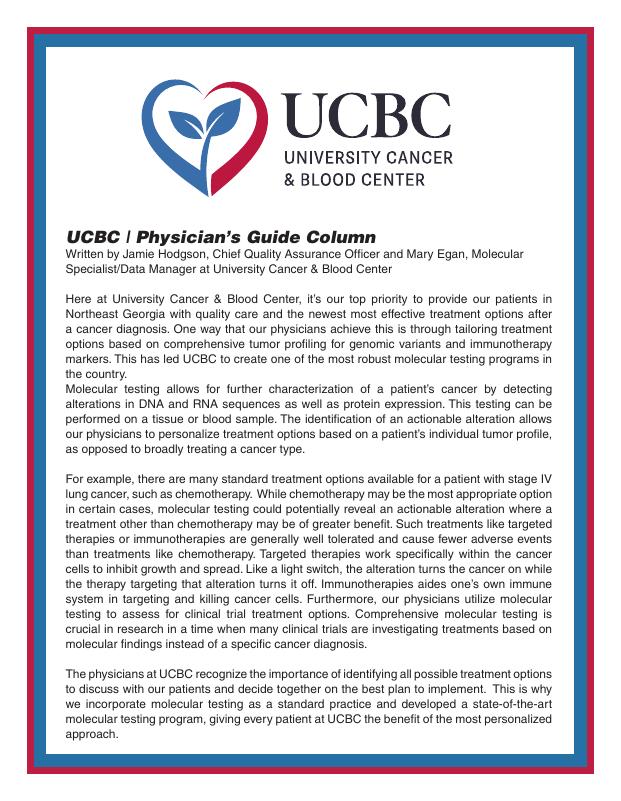 UCBC
UNIVERSITY CANCER
& BLOOD CENTER

UCBC | Physician's Guide Column
Written by Jamie Hodgson, Chief Quality Assurance Officer and Mary Egan, Molecular Specialist/Data Manager at University Cancer & Blood Center

Here at University Cancer & Blood Center, it's our top priority to provide our patients in Northeast Georgia with quality care and the newest most effective treatment options after a cancer diagnosis. One way that our physicians achieve this is through tailoring treatment options based on comprehensive tumor profiling for genomic variants and immunotherapy markers. This has led UCBC to create one of the most robust molecular testing programs in the country.
Molecular testing allows for further characterization of a patient's cancer by detecting alterations in DNA and RNA sequences as well as protein expression. This testing can be performed on a tissue or blood sample. The identification of an actionable alteration allows our physicians to personalize treatment options based on a patient's individual tumor profile, as opposed to broadly treating a cancer type.

For example, there are many standard treatment options available for a patient with stage IV lung cancer, such as chemotherapy. While chemotherapy may be the most appropriate option in certain cases, molecular testing could potentially reveal an actionable alteration where a treatment other than chemotherapy may be of greater benefit. Such treatments like targeted therapies or immunotherapies are generally well tolerated and cause fewer adverse events than treatments like chemotherapy. Targeted therapies work specifically within the cancer cells to inhibit growth and spread. Like a light switch, the alteration turns the cancer on while the therapy targeting that alteration turns it off. Immunotherapies aides one's own immune system in targeting and killing cancer cells. Furthermore, our physicians utilize molecular testing to assess for clinical trial treatment options. Comprehensive molecular testing is crucial in research in a time when many clinical trials are investigating treatments based on molecular findings instead of a specific cancer diagnosis.

The physicians at UCBC recognize the importance of identifying all possible treatment options to discuss with our patients and decide together on the best plan to implement. This is why we incorporate molecular testing as a standard practice and developed a state-of-the-art molecular testing program, giving every patient at UCBC the benefit of the most personalized approach.